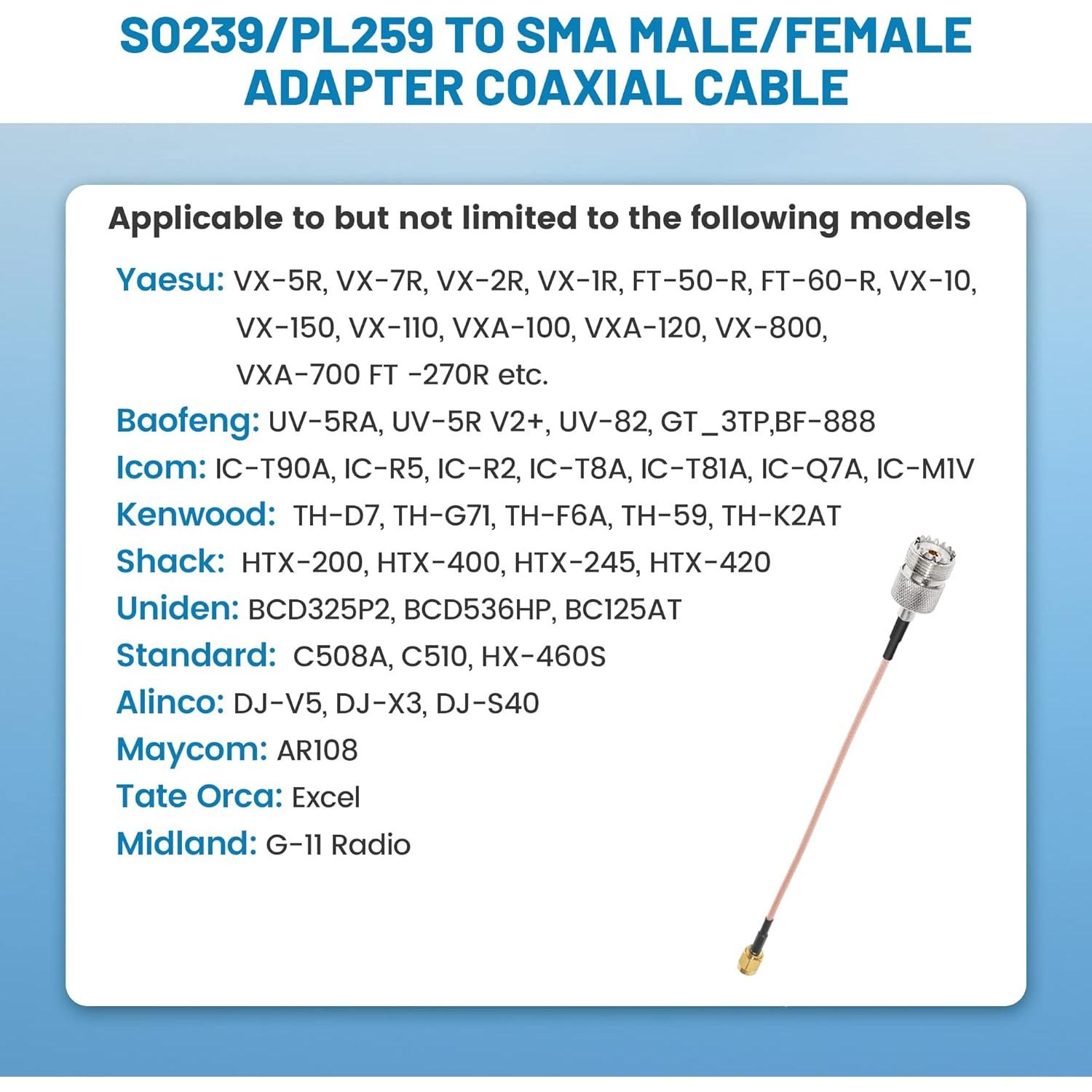 SO239/PL259 TO SMA MALE/FEMALE ADAPTER COAXIAL CABLE

Applicable to but not limited to the following models

Yaesu: VX-5R, VX-7R, VX-2R, VX-1R, FT-50-R, FT-60-R, VX-10, VX-150, VX-110, VXA-100, VXA-120, VX-800, VXA-700 FT -270R etc.

Baofeng: UV-5RA, UV-5R V2+, UV-82, GT_3TP,BF-888

Icom: IC-T90A, IC-R5, IC-R2, IC-T8A, IC-T81A, IC-Q7A, IC-M1V

Kenwood: TH-D7, TH-G71, TH-F6A, TH-59, TH-K2AT

Shack: HTX-200, HTX-400, HTX-245, HTX-420

Uniden: BCD325P2, BCD536HP, BC125AT

Standard: C508A, C510, HX-460S

Alinco: DJ-V5, DJ-X3, DJ-S40

Maycom: AR108

Tate Orca: Excel

Midland: G-11 Radio